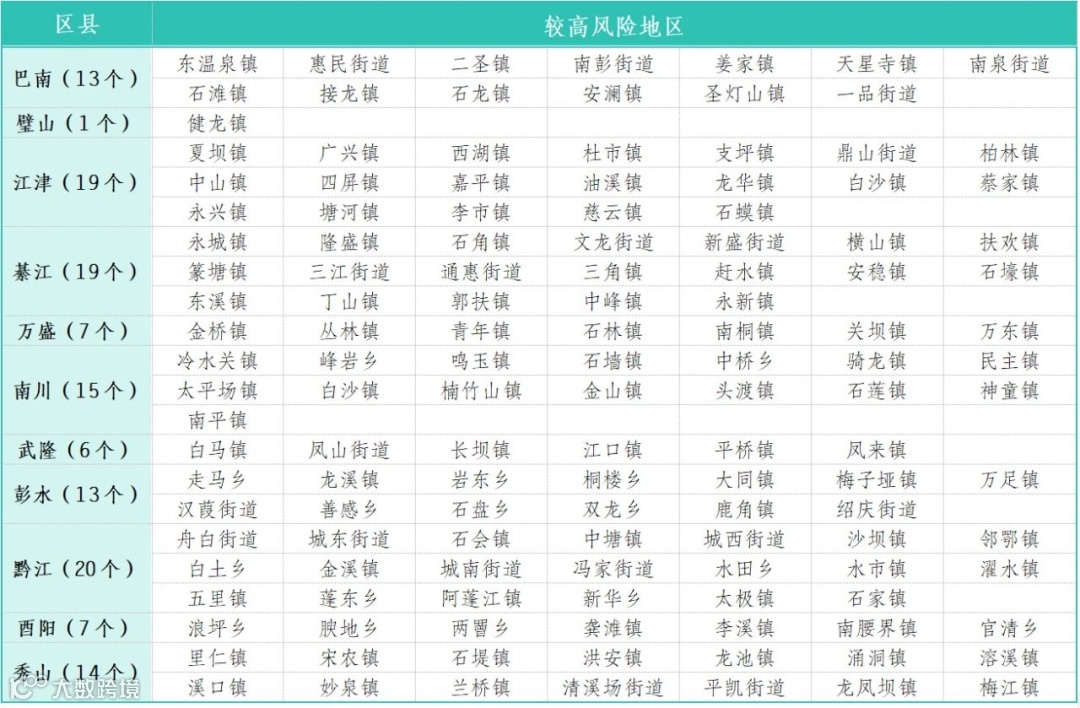 | 区县 | 较高风险地区 | | | | | | |
|---|---|---|---|---|---|---|---|
| 巴南（13个） | 东温泉镇 | 惠民街道 | 二圣镇 | 南彭街道 | 姜家镇 | 天星寺镇 | 南泉街道 |
| | 石滩镇 | 接龙镇 | 石龙镇 | 安澜镇 | 圣灯山镇 | 一品街道 | |
| 璧山（1个） | 健龙镇 | | | | | | |
| 江津（19个） | 夏坝镇 | 广兴镇 | 西湖镇 | 杜市镇 | 支坪镇 | 鼎山街道 | 柏林镇 |
| | 中山镇 | 四屏镇 | 嘉平镇 | 油溪镇 | 龙华镇 | 白沙镇 | 蔡家镇 |
| | 永兴镇 | 塘河镇 | 李市镇 | 慈云镇 | 石蟆镇 | | |
| 綦江（19个） | 永城镇 | 隆盛镇 | 石角镇 | 文龙街道 | 新盛街道 | 横山镇 | 扶欢镇 |
| | 篆塘镇 | 三江街道 | 通惠街道 | 三角镇 | 赶水镇 | 安稳镇 | 石壕镇 |
| | 东溪镇 | 丁山镇 | 郭扶镇 | 中峰镇 | 永新镇 | | |
| 万盛（7个） | 金桥镇 | 丛林镇 | 青年镇 | 石林镇 | 南桐镇 | 关坝镇 | 万东镇 |
| 南川（15个） | 冷水关镇 | 峰岩乡 | 鸣玉镇 | 石墙镇 | 中桥乡 | 骑龙镇 | 民主镇 |
| | 太平场镇 | 白沙镇 | 楠竹山镇 | 金山镇 | 头渡镇 | 石莲镇 | 神童镇 |
| | 南平镇 | | | | | | |
| 武隆（6个） | 白马镇 | 凤山街道 | 长坝镇 | 江口镇 | 平桥镇 | 凤来镇 | |
| 彭水（13个） | 走马乡 | 龙溪镇 | 岩东乡 | 桐楼乡 | 大同镇 | 梅子垭镇 | 万足镇 |
| | 汉葭街道 | 善感乡 | 石盘乡 | 双龙乡 | 鹿角镇 | 绍庆街道 | |
| 黔江（20个） | 舟白街道 | 城东街道 | 石会镇 | 中塘镇 | 城西街道 | 沙坝镇 | 邻鄂镇 |
| | 白土乡 | 金溪镇 | 城南街道 | 冯家街道 | 水田乡 | 水市镇 | 濯水镇 |
| | 五里镇 | 蓬东乡 | 阿蓬江镇 | 新华乡 | 太极镇 | 石家镇 | |
| 酉阳（7个） | 浪坪乡 | 腴地乡 | 两罾乡 | 龚滩镇 | 李溪镇 | 南腰界镇 | 官清乡 |
| 秀山（14个） | 里仁镇 | 宋农镇 | 石堤镇 | 洪安镇 | 龙池镇 | 涌洞镇 | 溶溪镇 |
| | 溪口镇 | 妙泉镇 | 兰桥镇 | 清溪场街道 | 平凯街道 | 龙凤坝镇 | 梅江镇 |

大数跨境